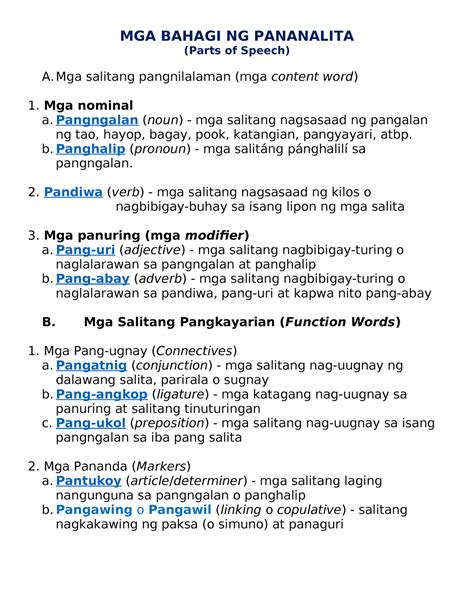 MGA BAHAGI NG PANANALITA
(Parts of Speech)

A. Mga salitang pangnilalaman (mga content word)

1. Mga nominal
a. Pangngalan (noun) - mga salitang nagsasaad ng pangalan ng tao, hayop, bagay, pook, katangian, pangyayari, atbp.
b. Panghalip (pronoun) - mga salitáng pánghalilí sa pangngalan.

2. Pandiwa (verb) - mga salitang nagsasaad ng kilos o nagbibigay-buhay sa isang lipon ng mga salita

3. Mga panuring (mga modifier)
a. Pang-uri (adjective) - mga salitang nagbibigay-turing o naglalarawan sa pangngalan at panghalip
b. Pang-abay (adverb) - mga salitang nagbibigay-turing o naglalarawan sa pandiwa, pang-uri at kapwa nito pang-abay

B. Mga Salitang Pangkayarian (Function Words)

1. Mga Pang-ugnay (Connectives)
a. Pangatnig (conjunction) - mga salitang nag-uugnay ng dalawang salita, parirala o sugnay
b. Pang-angkop (ligature) - mga katagang nag-uugnay sa panuring at salitang tinuturingan
c. Pang-ukol (preposition) - mga salitang nag-uugnay sa isang pangngalan sa iba pang salita

2. Mga Pananda (Markers)
a. Pantukoy (article/determiner) - mga salitang laging nangunguna sa pangngalan o panghalip
b. Pangawing o Pangawil (linking o copulative) - salitang nagkakawing ng paksa (o simuno) at panaguri